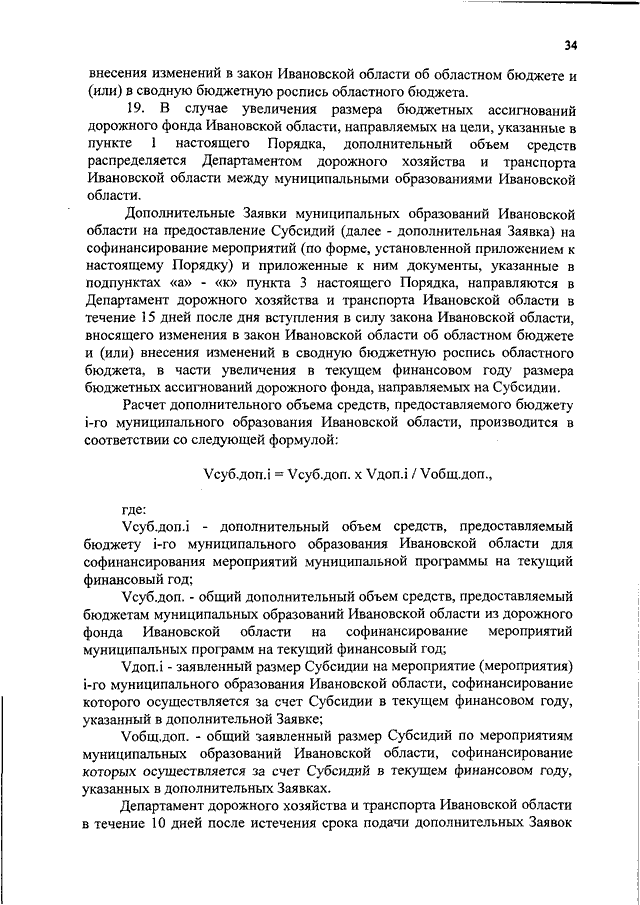 34

внесения изменений в закон Ивановской области об областном бюджете и (или) в сводную бюджетную роспись областного бюджета.

19. В случае увеличения размера бюджетных ассигнований дорожного фонда Ивановской области, направляемых на цели, указанные в пункте 1 настоящего Порядка, дополнительный объем средств распределяется Департаментом дорожного хозяйства и транспорта Ивановской области между муниципальными образованиями Ивановской области.

Дополнительные Заявки муниципальных образований Ивановской области на предоставление Субсидий (далее - дополнительная Заявка) на софинансирование мероприятий (по форме, установленной приложением к настоящему Порядку) и приложенные к ним документы, указанные в подпунктах «а» - «к» пункта 3 настоящего Порядка, направляются в Департамент дорожного хозяйства и транспорта Ивановской области в течение 15 дней после дня вступления в силу закона Ивановской области, вносящего изменения в закон Ивановской области об областном бюджете и (или) внесения изменений в сводную бюджетную роспись областного бюджета, в части увеличения в текущем финансовом году размера бюджетных ассигнований дорожного фонда, направляемых на Субсидии.

Расчет дополнительного объема средств, предоставляемого бюджету i-го муниципального образования Ивановской области, производится в соответствии со следующей формулой:

Vсуб.доп.i = Vсуб.доп. x Vдоп.i / Vобщ.доп.,

где:

Vсуб.доп.i - дополнительный объем средств, предоставляемый бюджету i-го муниципального образования Ивановской области для софинансирования мероприятий муниципальной программы на текущий финансовый год;

Vсуб.доп. - общий дополнительный объем средств, предоставляемый бюджетам муниципальных образований Ивановской области из дорожного фонда Ивановской области на софинансирование мероприятий муниципальных программ на текущий финансовый год;

Vдоп.i - заявленный размер Субсидии на мероприятие (мероприятия) i-го муниципального образования Ивановской области, софинансирование которого осуществляется за счет Субсидии в текущем финансовом году, указанный в дополнительной Заявке;

Vобщ.доп. - общий заявленный размер Субсидий по мероприятиям муниципальных образований Ивановской области, софинансирование которых осуществляется за счет Субсидий в текущем финансовом году, указанных в дополнительных Заявках.

Департамент дорожного хозяйства и транспорта Ивановской области в течение 10 дней после истечения срока подачи дополнительных Заявок